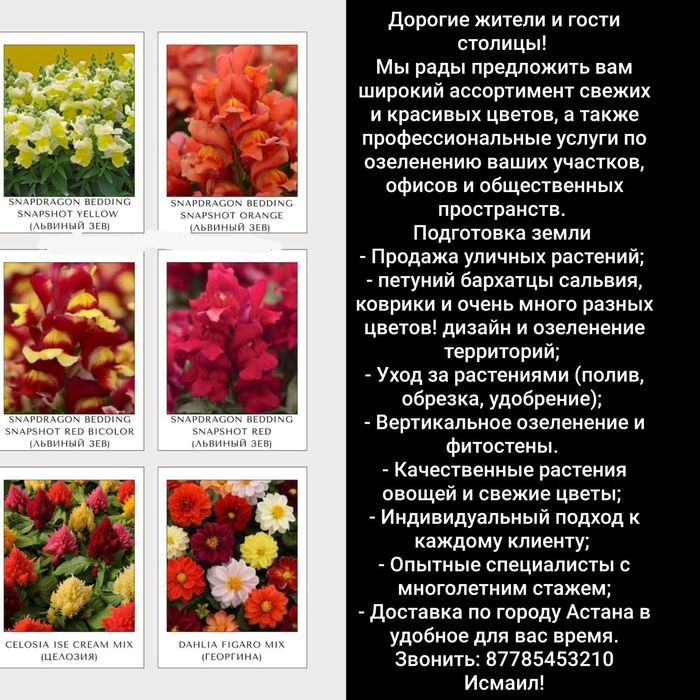 SNAPDRAGON BEDDING SNAPSHOT YELLOW (ЛЬВИНЫЙ ЗЕВ)

SNAPDRAGON BEDDING SNAPSHOT ORANGE (ЛЬВИНЫЙ ЗЕВ)

SNAPDRAGON BEDDING SNAPSHOT RED BICOLOR (ЛЬВИНЫЙ ЗЕВ)

SNAPDRAGON BEDDING SNAPSHOT RED (ЛЬВИНЫЙ ЗЕВ)

CELOSIA ISE CREAM MIX (ЦЕЛОЗИЯ)

DAHLIA FIGARO MIX (ГЕОРГИНА)

Дорогие жители и гости столицы!
Мы рады предложить вам широкий ассортимент свежих и красивых цветов, а также профессиональные услуги по озеленению ваших участков, офисов и общественных пространств.
Подготовка земли
- Продажа уличных растений;
- петуний бархатцы сальвия, коврики и очень много разных цветов! дизайн и озеленение территорий;
- Уход за растениями (полив, обрезка, удобрение);
- Вертикальное озеленение и фитостены.
- Качественные растения овощей и свежие цветы;
- Индивидуальный подход к каждому клиенту;
- Опытные специалисты с многолетним стажем;
- Доставка по городу Астана в удобное для вас время.
Звонить: 87785453210
Исмаил!